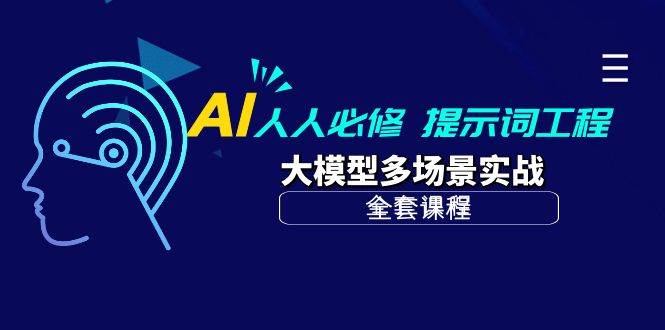 AI人人必修 提示词工程

大模型多场景实战

全套课程